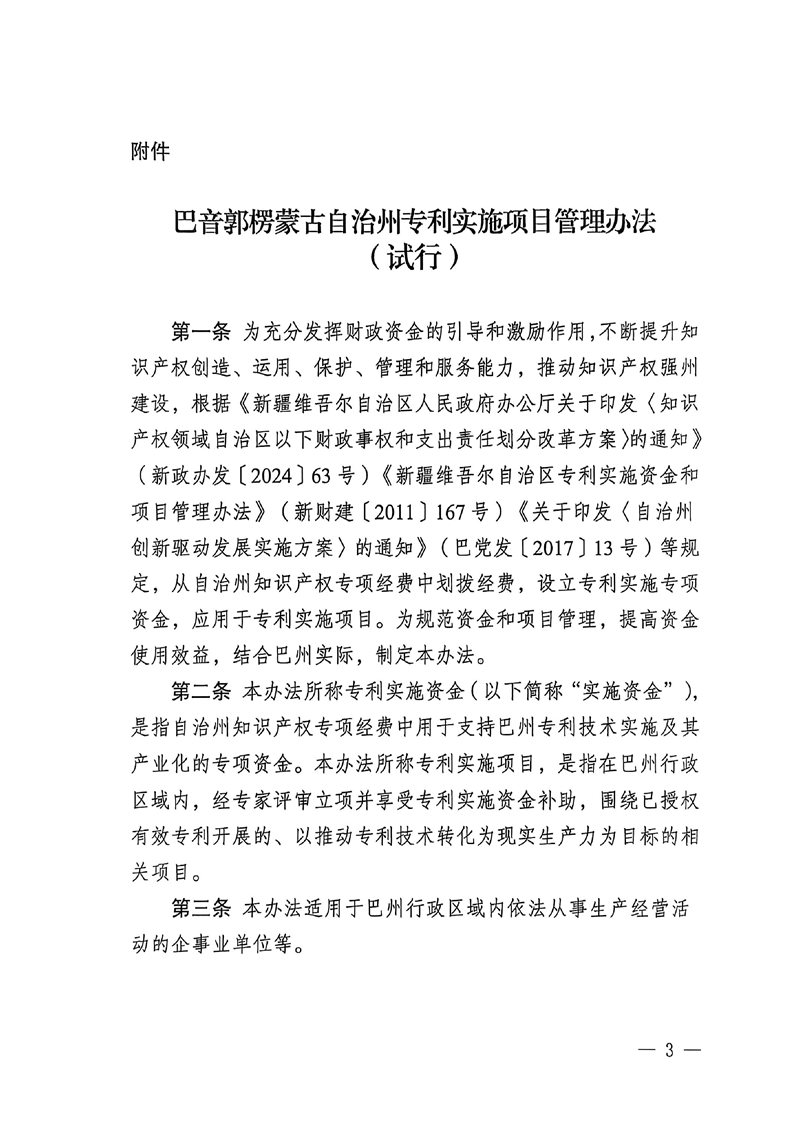 附件

巴音郭楞蒙古自治州专利实施项目管理办法
（试行）

第一条 为充分发挥财政资金的引导和激励作用，不断提升知识产权创造、运用、保护、管理和服务能力，推动知识产权强州建设，根据《新疆维吾尔自治区人民政府办公厅关于印发〈知识产权领域自治区以下财政事权和支出责任划分改革方案〉的通知》（新政办发〔2024〕63号）《新疆维吾尔自治区专利实施资金和项目管理办法》（新财建〔2011〕167号）《关于印发〈自治州创新驱动发展实施方案〉的通知》（巴党发〔2017〕13号）等规定，从自治州知识产权专项经费中划拨经费，设立专利实施专项资金，应用于专利实施项目。为规范资金和项目管理，提高资金使用效益，结合巴州实际，制定本办法。

第二条 本办法所称专利实施资金（以下简称“实施资金”），是指自治州知识产权专项经费中用于支持巴州专利技术实施及其产业化的专项资金。本办法所称专利实施项目，是指在巴州行政区域内，经专家评审立项并享受专利实施资金补助，围绕已授权有效专利开展的、以推动专利技术转化为现实生产力为目标的相关项目。

第三条 本办法适用于巴州行政区域内依法从事生产经营活动的企事业单位等。

— 3 —